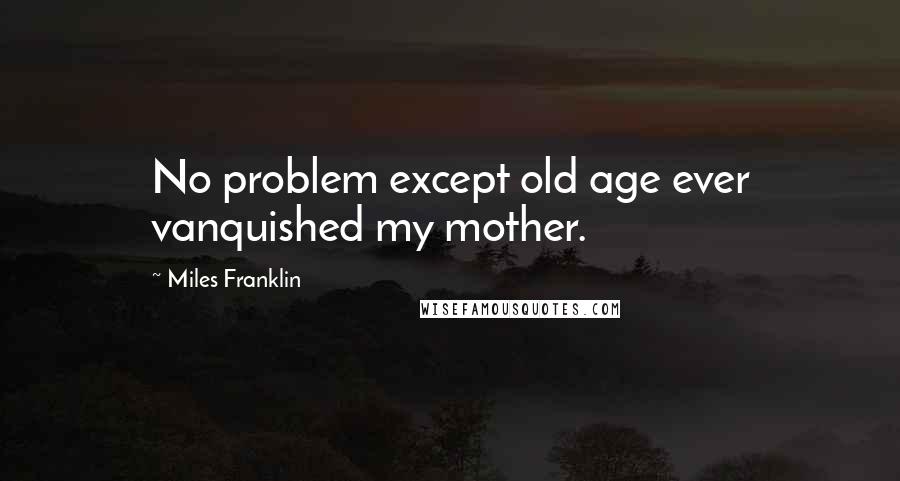 No problem except old age ever vanquished my mother.

~ Miles Franklin

WISEFAMOUSQUOTES.COM